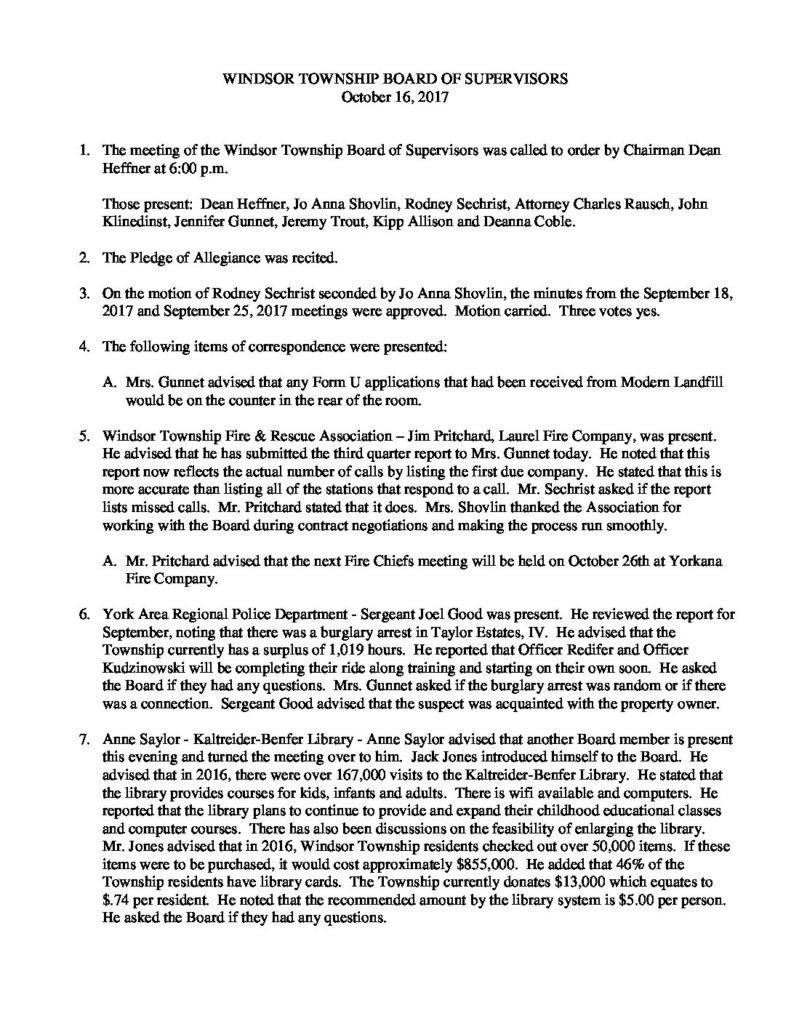 WINDSOR TOWNSHIP BOARD OF SUPERVISORS
October 16, 2017

1. The meeting of the Windsor Township Board of Supervisors was called to order by Chairman Dean Heffner at 6:00 p.m.

Those present: Dean Heffner, Jo Anna Shovlin, Rodney Sechrist, Attorney Charles Rausch, John Klinedinst, Jennifer Gunnet, Jeremy Trout, Kipp Allison and Deanna Coble.

2. The Pledge of Allegiance was recited.

3. On the motion of Rodney Sechrist seconded by Jo Anna Shovlin, the minutes from the September 18, 2017 and September 25, 2017 meetings were approved. Motion carried. Three votes yes.

4. The following items of correspondence were presented:

A. Mrs. Gunnet advised that any Form U applications that had been received from Modern Landfill would be on the counter in the rear of the room.

5. Windsor Township Fire & Rescue Association – Jim Pritchard, Laurel Fire Company, was present. He advised that he has submitted the third quarter report to Mrs. Gunnet today. He noted that this report now reflects the actual number of calls by listing the first due company. He stated that this is more accurate than listing all of the stations that respond to a call. Mr. Sechrist asked if the report lists missed calls. Mr. Pritchard stated that it does. Mrs. Shovlin thanked the Association for working with the Board during contract negotiations and making the process run smoothly.

A. Mr. Pritchard advised that the next Fire Chiefs meeting will be held on October 26th at Yorkana Fire Company.

6. York Area Regional Police Department - Sergeant Joel Good was present. He reviewed the report for September, noting that there was a burglary arrest in Taylor Estates, IV. He advised that the Township currently has a surplus of 1,019 hours. He reported that Officer Redifer and Officer Kudzinowski will be completing their ride along training and starting on their own soon. He asked the Board if they had any questions. Mrs. Gunnet asked if the burglary arrest was random or if there was a connection. Sergeant Good advised that the suspect was acquainted with the property owner.

7. Anne Saylor - Kaltreider-Benfer Library - Anne Saylor advised that another Board member is present this evening and turned the meeting over to him. Jack Jones introduced himself to the Board. He advised that in 2016, there were over 167,000 visits to the Kaltreider-Benfer Library. He stated that the library provides courses for kids, infants and adults. There is wifi available and computers. He reported that the library plans to continue to provide and expand their childhood educational classes and computer courses. There has also been discussions on the feasibility of enlarging the library. Mr. Jones advised that in 2016, Windsor Township residents checked out over 50,000 items. If these items were to be purchased, it would cost approximately $855,000. He added that 46% of the Township residents have library cards. The Township currently donates $13,000 which equates to $.74 per resident. He noted that the recommended amount by the library system is $5.00 per person. He asked the Board if they had any questions.